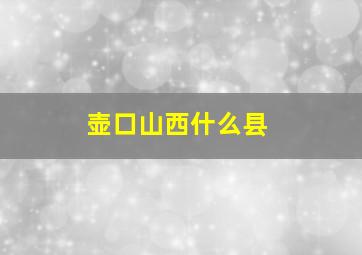 壶口山西什么县